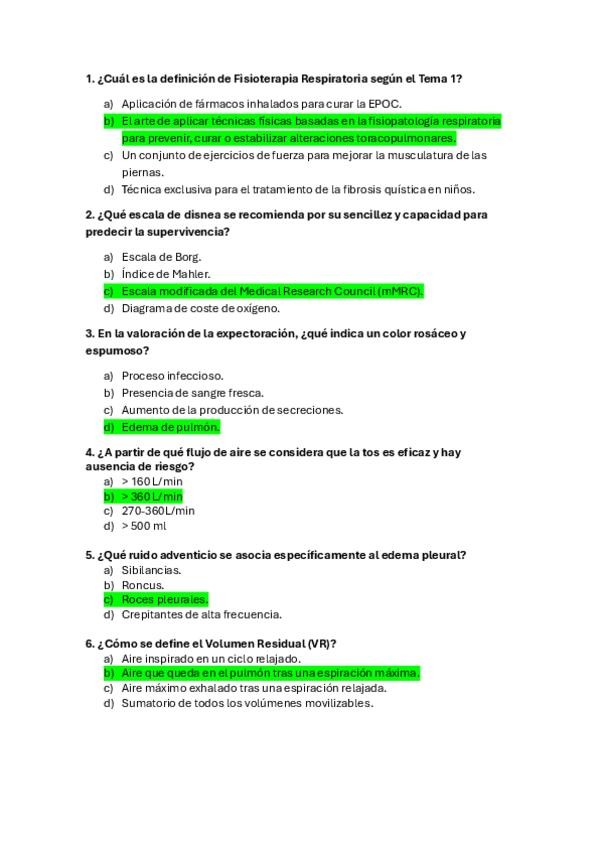 1. ¿Cuál es la definición de Fisioterapia Respiratoria según el Tema 1?

a) Aplicación de fármacos inhalados para curar la EPOC.
b) El arte de aplicar técnicas físicas basadas en la fisiopatología respiratoria para prevenir, curar o estabilizar alteraciones toracopulmonares.
c) Un conjunto de ejercicios de fuerza para mejorar la musculatura de las piernas.
d) Técnica exclusiva para el tratamiento de la fibrosis quística en niños.

2. ¿Qué escala de disnea se recomienda por su sencillez y capacidad para predecir la supervivencia?

a) Escala de Borg.
b) Índice de Mahler.
c) Escala modificada del Medical Research Council (mMRC).
d) Diagrama de coste de oxígeno.

3. En la valoración de la expectoración, ¿qué indica un color rosáceo y espumoso?

a) Proceso infeccioso.
b) Presencia de sangre fresca.
c) Aumento de la producción de secreciones.
d) Edema de pulmón.

4. ¿A partir de qué flujo de aire se considera que la tos es eficaz y hay ausencia de riesgo?
a) > 160 L/min
b) > 360 L/min
c) 270-360L/min
d) > 500 ml

5. ¿Qué ruido adventicio se asocia específicamente al edema pleural?
a) Sibilancias.
b) Roncus.
c) Roces pleurales.
d) Crepitantes de alta frecuencia.

6. ¿Cómo se define el Volumen Residual (VR)?
a) Aire inspirado en un ciclo relajado.
b) Aire que queda en el pulmón tras una espiración máxima.
c) Aire máximo exhalado tras una espiración relajada.
d) Sumatorio de todos los volúmenes movilizables.